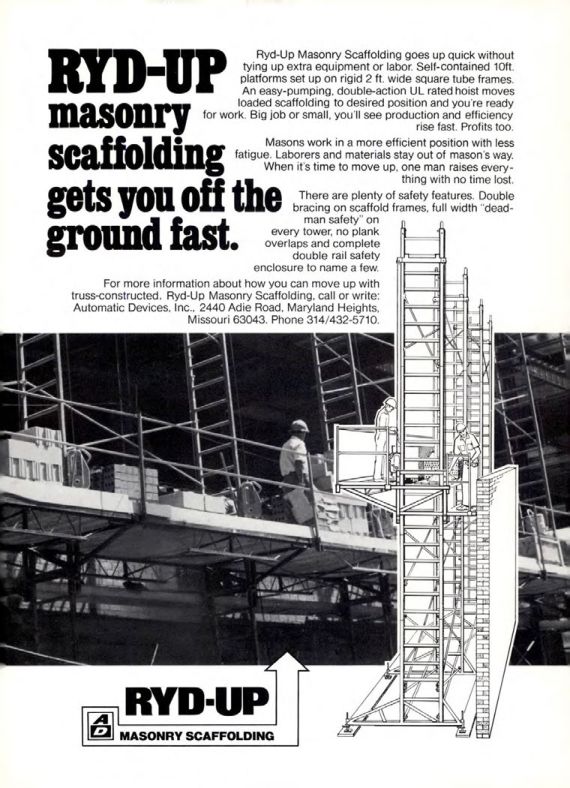 RYD-UP masonry scaffolding gets you off the ground fast.

Ryd-Up Masonry Scaffolding goes up quick without tying up extra equipment or labor. Self-contained 10ft. platforms set up on rigid 2 ft. wide square tube frames. An easy-pumping, double-action UL rated hoist moves loaded scaffolding to desired position and you're ready for work. Big job or small, you'll see production and efficiency rise fast. Profits too.

Masons work in a more efficient position with less fatigue. Laborers and materials stay out of mason's way. When it's time to move up, one man raises everything with no time lost.

There are plenty of safety features. Double bracing on scaffold frames, full width "deadman safety" on every tower, no plank overlaps and complete double rail safety enclosure to name a few.

For more information about how you can move up with truss-constructed, Ryd-Up Masonry Scaffolding, call or write: Automatic Devices, Inc., 2440 Adie Road, Maryland Heights, Missouri 63043. Phone 314/432-5710.

AD RYD-UP MASONRY SCAFFOLDING